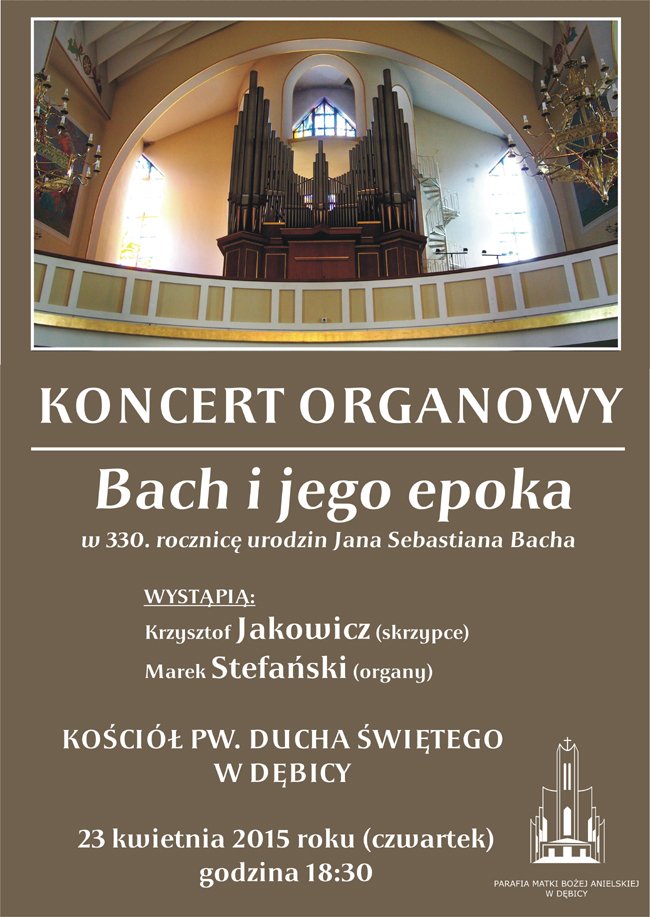 KONCERT ORGANOWY

Bach i jego epoka

w 330. rocznicę urodzin Jana Sebastiana Bacha

WYSTĄPIĄ:

Krzysztof Jakowicz (skrzypce)

Marek Stefański (organy)

KOŚCIÓŁ PW. DUCHA ŚWIĘTEGO W DĘBICY

23 kwietnia 2015 roku (czwartek)
godzina 18:30

PARAFIA MATKI BOŻEJ ANIELSKIEJ W DĘBICY